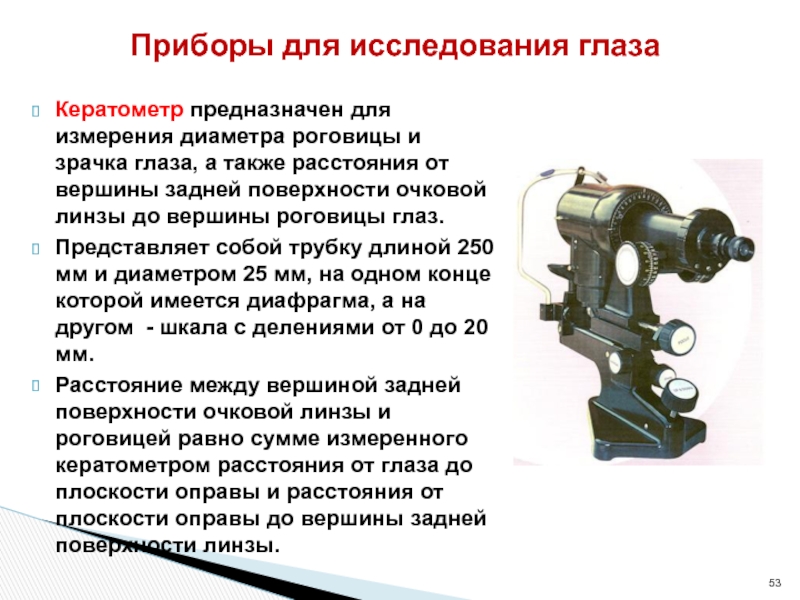 Приборы для исследования глаза

Кератометр предназначен для измерения диаметра роговицы и зрачка глаза, а также расстояния от вершины задней поверхности очковой линзы до вершины роговицы глаз.

Представляет собой трубку длиной 250 мм и диаметром 25 мм, на одном конце которой имеется диафрагма, а на другом - шкала с делениями от 0 до 20 мм.

Расстояние между вершиной задней поверхности очковой линзы и роговицей равно сумме измеренного кератометром расстояния от глаза до плоскости оправы и расстояния от плоскости оправы до вершины задней поверхности линзы.

53